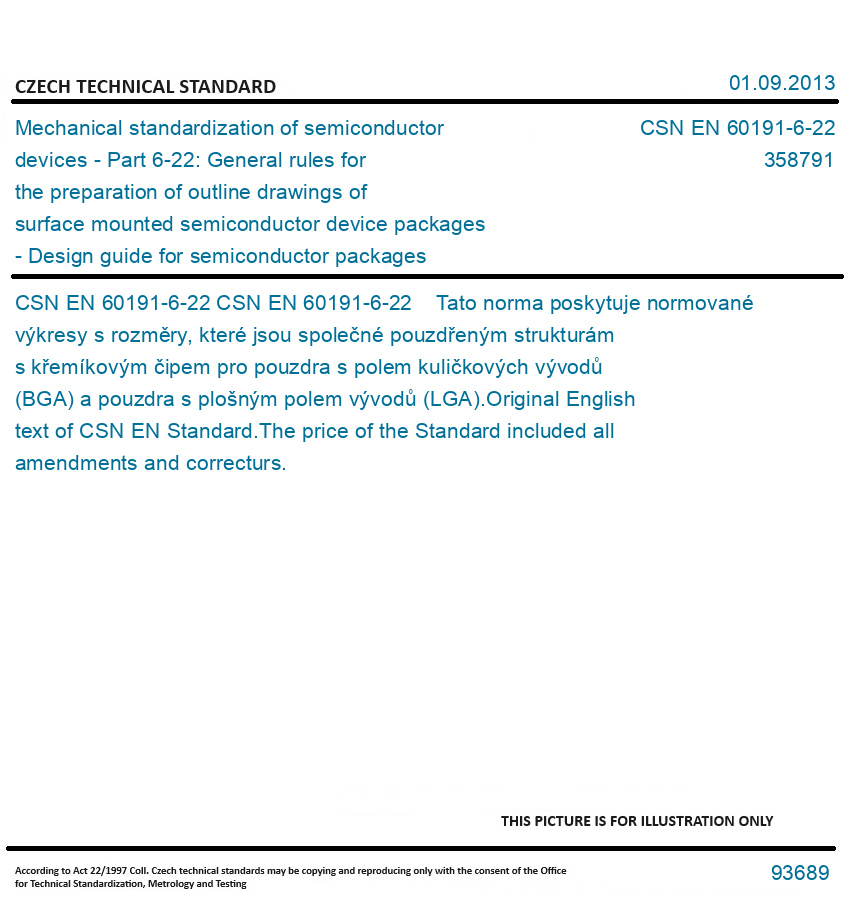 CZECH TECHNICAL STANDARD

01.09.2013

Mechanical standardization of semiconductor devices - Part 6-22: General rules for the preparation of outline drawings of surface mounted semiconductor device packages - Design guide for semiconductor packages

CSN EN 60191-6-22
358791

CSN EN 60191-6-22 CSN EN 60191-6-22 Tato norma poskytuje normované výkresy s rozměry, které jsou společné pouzdřeným strukturám s křemíkovým čipem pro pouzdra s polem kuličkových vývodů (BGA) a pouzdra s plošným polem vývodů (LGA).Original English text of CSN EN Standard.The price of the Standard included all amendments and correcturs.

THIS PICTURE IS FOR ILLUSTRATION ONLY

According to Act 22/1997 Coll. Czech technical standards may be copying and reproducing only with the consent of the Office for Technical Standardization, Metrology and Testing

93689